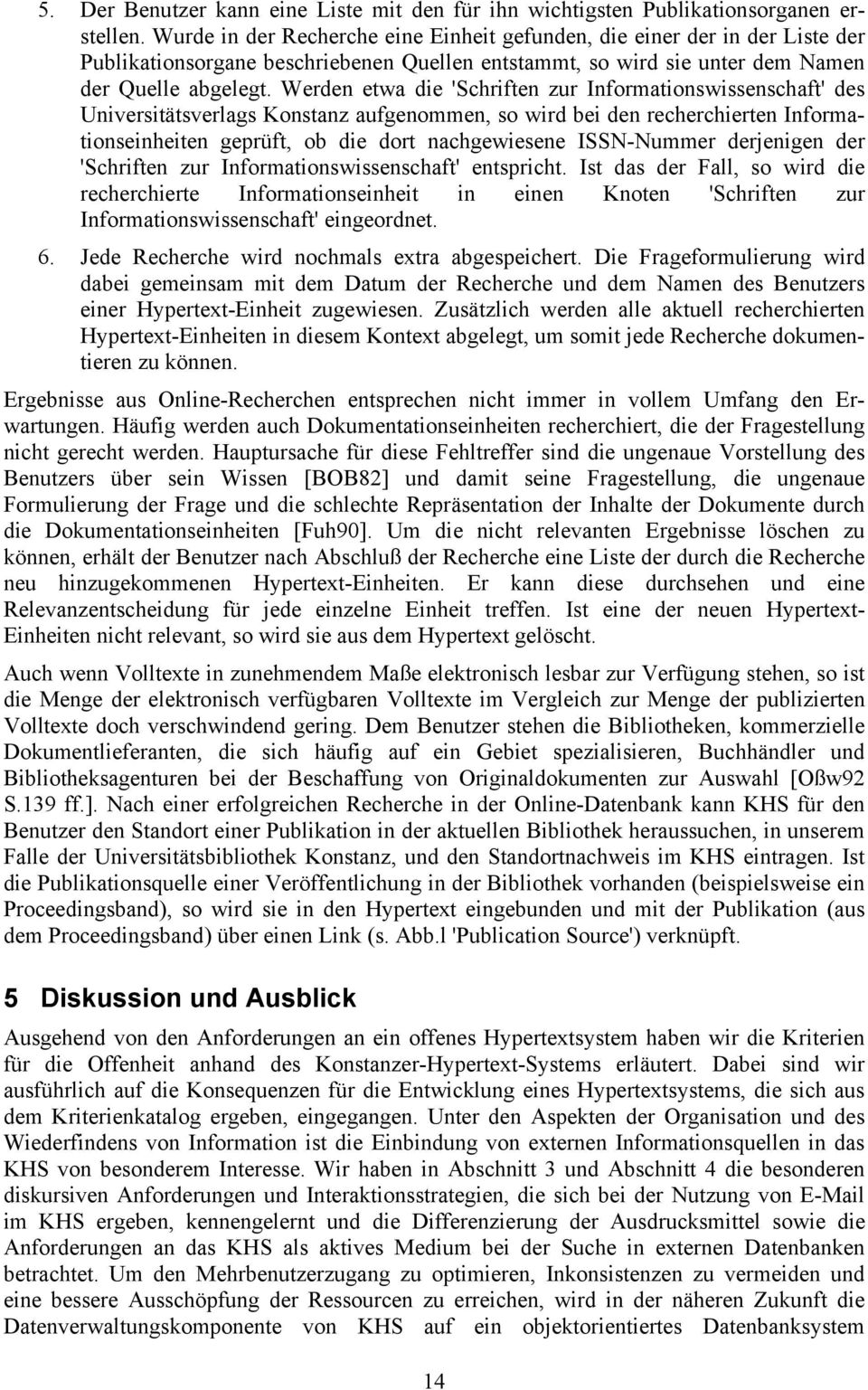 5. Der Benutzer kann eine Liste mit den für ihn wichtigsten Publikationsorganen erstellen. Wurde in der Recherche eine Einheit gefunden, die einer der in der Liste der Publikationsorgane beschriebenen Quellen entstammt, so wird sie unter dem Namen der Quelle abgelegt. Werden etwa die 'Schriften zur Informationswissenschaft' des Universitätsverlags Konstanz aufgenommen, so wird bei den recherchierten Informationseinheiten geprüft, ob die dort nachgewiesene ISSN-Nummer derjenigen der 'Schriften zur Informationswissenschaft' entspricht. Ist das der Fall, so wird die recherchierte Informationseinheit in einen Knoten 'Schriften zur Informationswissenschaft' eingeordnet.

6. Jede Recherche wird nochmals extra abgespeichert. Die Frageformulierung wird dabei gemeinsam mit dem Datum der Recherche und dem Namen des Benutzers einer Hypertext-Einheit zugewiesen. Zusätzlich werden alle aktuell recherchierten Hypertext-Einheiten in diesem Kontext abgelegt, um somit jede Recherche dokumentieren zu können.

Ergebnisse aus Online-Recherchen entsprechen nicht immer in vollem Umfang den Erwartungen. Häufig werden auch Dokumentationseinheiten recherchiert, die der Fragestellung nicht gerecht werden. Hauptursache für diese Fehltreffer sind die ungenaue Vorstellung des Benutzers über sein Wissen [BOB82] und damit seine Fragestellung, die ungenaue Formulierung der Frage und die schlechte Repräsentation der Inhalte der Dokumente durch die Dokumentationseinheiten [Fuh90]. Um die nicht relevanten Ergebnisse löschen zu können, erhält der Benutzer nach Abschluß der Recherche eine Liste der durch die Recherche neu hinzugekommenen Hypertext-Einheiten. Er kann diese durchsehen und eine Relevanzentscheidung für jede einzelne Einheit treffen. Ist eine der neuen Hypertext-Einheiten nicht relevant, so wird sie aus dem Hypertext gelöscht.

Auch wenn Volltexte in zunehmendem Maße elektronisch lesbar zur Verfügung stehen, so ist die Menge der elektronisch verfügbaren Volltexte im Vergleich zur Menge der publizierten Volltexte doch verschwindend gering. Dem Benutzer stehen die Bibliotheken, kommerzielle Dokumentlieferanten, die sich häufig auf ein Gebiet spezialisieren, Buchhändler und Bibliotheksagenturen bei der Beschaffung von Originaldokumenten zur Auswahl [Oßw92 S.139 ff.]. Nach einer erfolgreichen Recherche in der Online-Datenbank kann KHS für den Benutzer den Standort einer Publikation in der aktuellen Bibliothek heraussuchen, in unserem Falle der Universitätsbibliothek Konstanz, und den Standortnachweis im KHS eintragen. Ist die Publikationsquelle einer Veröffentlichung in der Bibliothek vorhanden (beispielsweise ein Proceedingsband), so wird sie in den Hypertext eingebunden und mit der Publikation (aus dem Proceedingsband) über einen Link (s. Abb.1 'Publication Source') verknüpft.

5 Diskussion und Ausblick

Ausgehend von den Anforderungen an ein offenes Hypertextsystem haben wir die Kriterien für die Offenheit anhand des Konstanzer-Hypertext-Systems erläutert. Dabei sind wir ausführlich auf die Konsequenzen für die Entwicklung eines Hypertextsystems, die sich aus dem Kriterienkatalog ergeben, eingegangen. Unter den Aspekten der Organisation und des Wiederfindens von Information ist die Einbindung von externen Informationsquellen in das KHS von besonderem Interesse. Wir haben in Abschnitt 3 und Abschnitt 4 die besonderen diskursiven Anforderungen und Interaktionsstrategien, die sich bei der Nutzung von E-Mail im KHS ergeben, kennengelernt und die Differenzierung der Ausdrucksmittel sowie die Anforderungen an das KHS als aktives Medium bei der Suche in externen Datenbanken betrachtet. Um den Mehrbenutzerzugang zu optimieren, Inkonsistenzen zu vermeiden und eine bessere Ausschöpfung der Ressourcen zu erreichen, wird in der näheren Zukunft die Datenverwaltungskomponente von KHS auf ein objektorientiertes Datenbanksystem

14